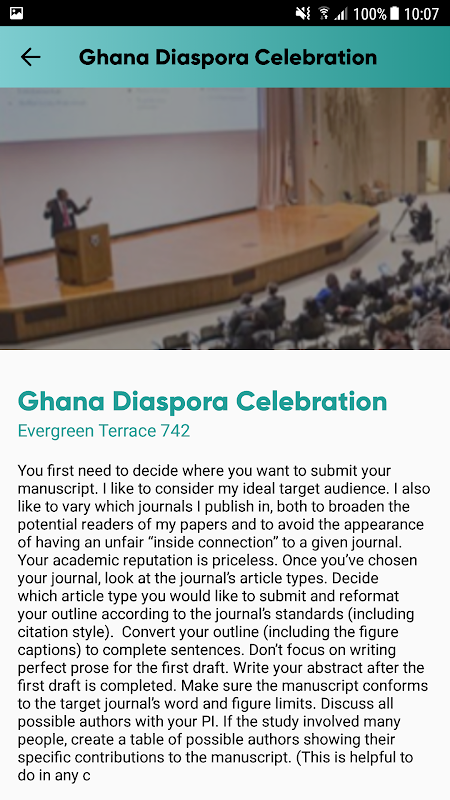 100% 10:07

Ghana Diaspora Celebration

Ghana Diaspora Celebration
Evergreen Terrace 742

You first need to decide where you want to submit your manuscript. I like to consider my ideal target audience. I also like to vary which journals I publish in, both to broaden the potential readers of my papers and to avoid the appearance of having an unfair “inside connection” to a given journal. Your academic reputation is priceless. Once you’ve chosen your journal, look at the journal’s article types. Decide which article type you would like to submit and reformat your outline according to the journal’s standards (including citation style). Convert your outline (including the figure captions) to complete sentences. Don’t focus on writing perfect prose for the first draft. Write your abstract after the first draft is completed. Make sure the manuscript conforms to the target journal’s word and figure limits. Discuss all possible authors with your PI. If the study involved many people, create a table of possible authors showing their specific contributions to the manuscript. (This is helpful to do in any c